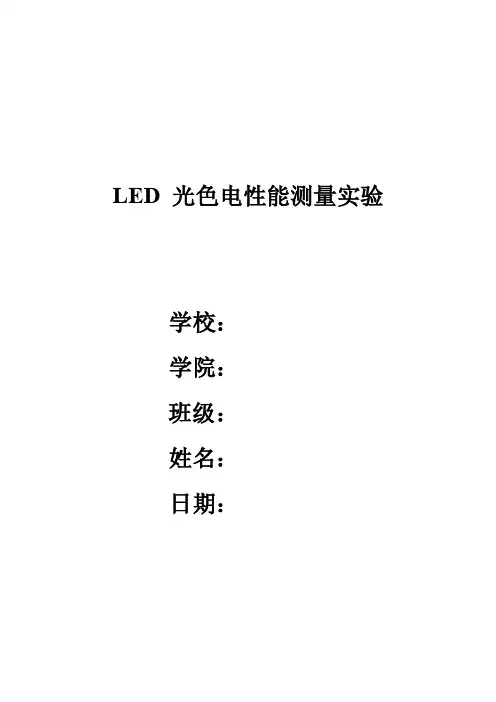 LED光色电性能测量实验

学校：
学院：
班级：
姓名：
日期：